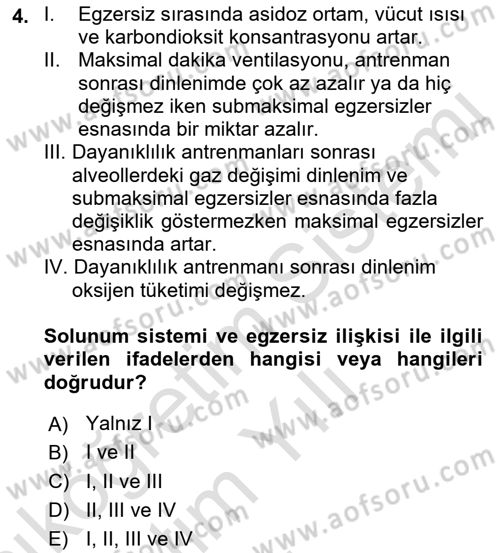 4. I. Egzersiz sırasında asidoz ortam, vücut ısısı ve karbondioksit konsantrasyonu artar.
II. Maksimal dakika ventilasyonu, antrenman sonrası dinlenimde çok az azalır ya da hiç değişmez iken submaksimal egzersizler esnasında bir miktar azalır.
III. Dayanıklılık antrenmanları sonrası alveollerdeki gaz değişimi dinlenim ve submaksimal egzersizler esnasında fazla değişiklik göstermezken maksimal egzersizler esnasında artar.
IV. Dayanıklılık antrenmanı sonrası dinlenim oksijen tüketimi değişmez.

Solunum sistemi ve egzersiz ilişkisi ile ilgili verilen ifadelerden hangisi veya hangileri doğrudur?

A) Yalnız I
B) I ve II
C) I, II ve III
D) II, III ve IV
E) I, II, III ve IV

www.aofsoru.com